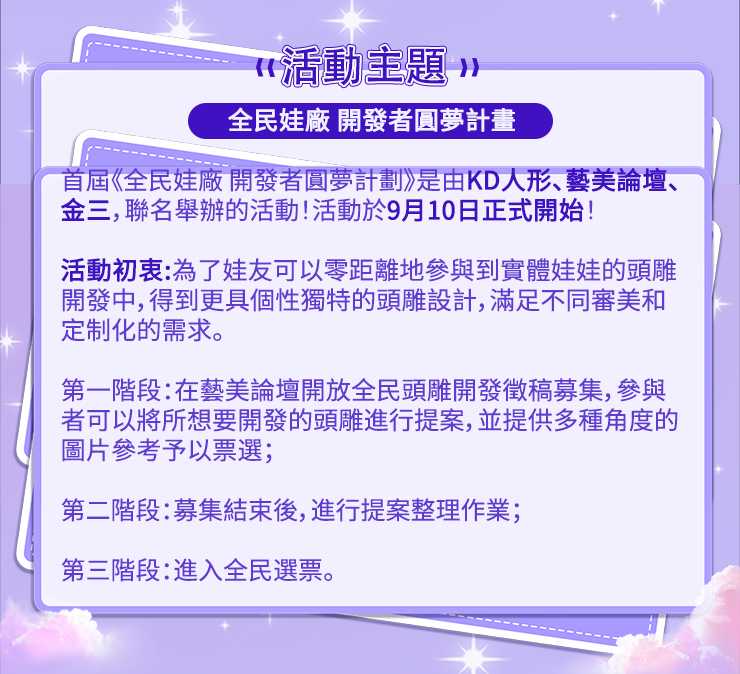 《活動主題》

全民娃廠 開發者圓夢計畫

首屆《全民娃廠 開發者圓夢計劃》是由KD人形、藝美論壇、金三，聯名舉辦的活動！活動於9月10日正式開始！

活動初衷：為了娃友可以零距離地參與到實體娃娃的頭雕開發中，得到更具個性獨特的頭雕設計，滿足不同審美和定制化的需求。

第一階段：在藝美論壇開放全民頭雕開發徵稿募集，參與者可以將所想要開發的頭雕進行提案，並提供多種角度的圖片參考予以票選；

第二階段：募集結束後，進行提案整理作業；

第三階段：進入全民選票。